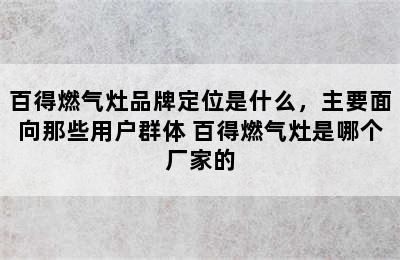 百得燃气灶品牌定位是什么，主要面向那些用户群体 百得燃气灶是哪个厂家的